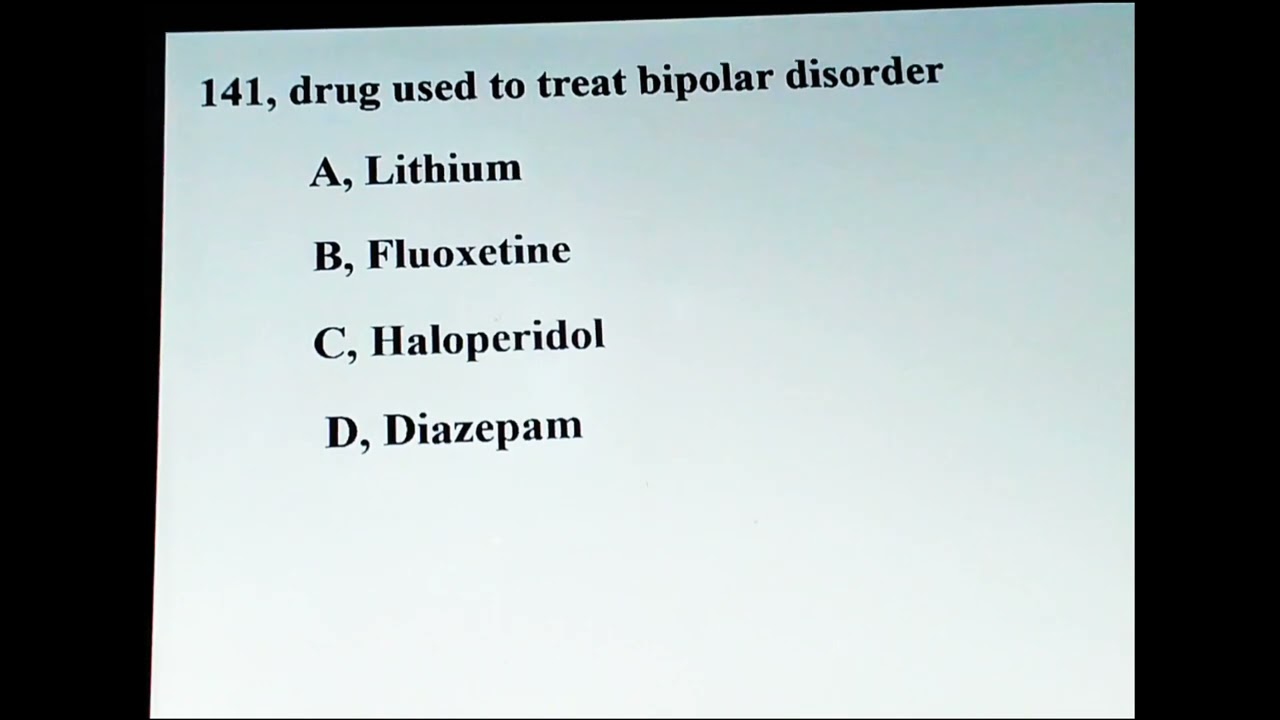 141, drug used to treat bipolar disorder

A, Lithium

B, Fluoxetine

C, Haloperidol

D, Diazepam